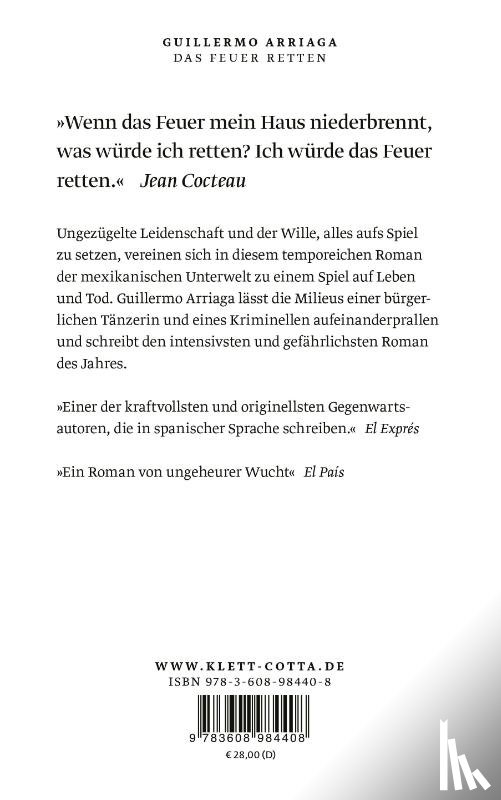 GUILLERMO ARRIAGA
DAS FEUER RETTEN

»Wenn das Feuer mein Haus niederbrennt, was würde ich retten? Ich würde das Feuer retten.« Jean Cocteau

Ungezügelte Leidenschaft und der Wille, alles aufs Spiel zu setzen, vereinen sich in diesem temporeichen Roman der mexikanischen Unterwelt zu einem Spiel auf Leben und Tod. Guillermo Arriaga lässt die Milieus einer bürgerlichen Tänzerin und eines Kriminellen aufeinanderprallen und schreibt den intensivsten und gefährlichsten Roman des Jahres.

»Einer der kraftvollsten und originellsten Gegenwartsautoren, die in spanischer Sprache schreiben.« El Exprés

»Ein Roman von ungeheurer Wucht« El País

WWW.KLETT-COTTA.DE
ISBN 978-3-608-98440-8

9 783608 984408
€ 28,00 (D)